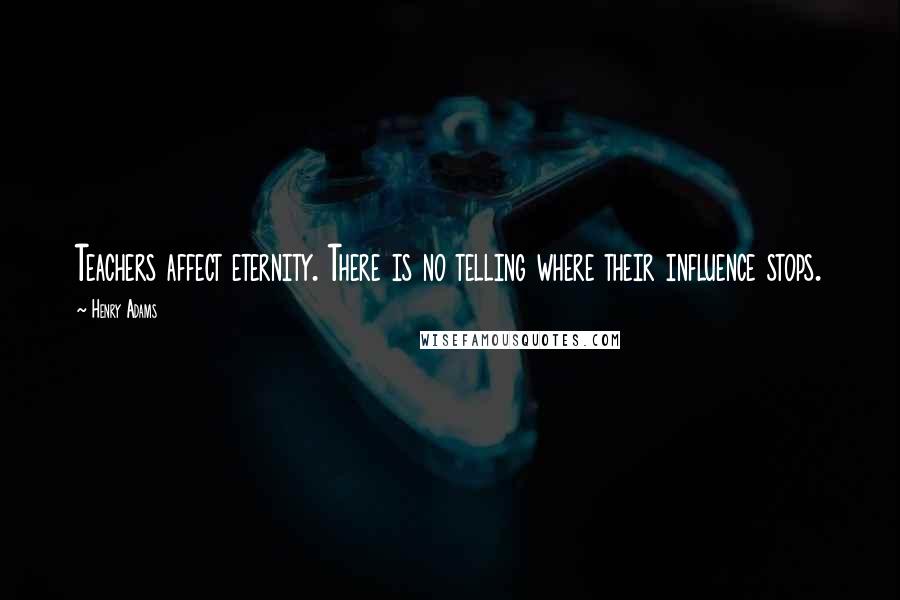 Teachers affect eternity. There is no telling where their influence stops.

~ Henry Adams

WISEFAMOUSQUOTES.COM